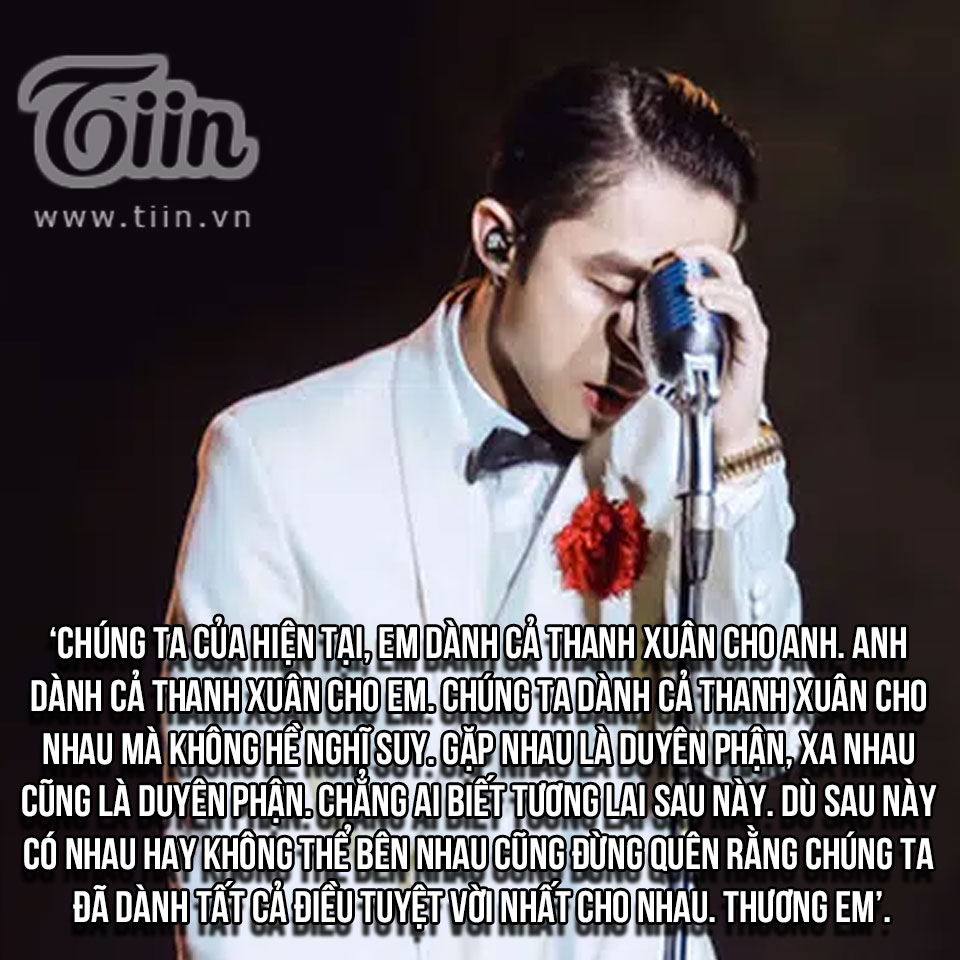 Tiin
www.tiin.vn

‘CHÚNG TA CỦA HIỆN TẠI, EM DÀNH CẢ THANH XUÂN CHO ANH. ANH DÀNH CẢ THANH XUÂN CHO EM. CHÚNG TA DÀNH CẢ THANH XUÂN CHO NHAU MÀ KHÔNG HỀ NGHĨ SUY. GẶP NHAU LÀ DUYÊN PHẬN, XA NHAU CŨNG LÀ DUYÊN PHẬN. CHẲNG AI BIẾT TƯƠNG LAI SAU NÀY. DÙ SAU NÀY CÓ NHAU HAY KHÔNG THỂ BÊN NHAU CŨNG ĐỪNG QUÊN RẰNG CHÚNG TA ĐÃ DÀNH TẤT CẢ ĐIỀU TUYỆT VỜI NHẤT CHO NHAU. THƯƠNG EM’.